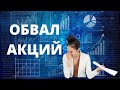 ОБВАЛ
АКЦИЙ